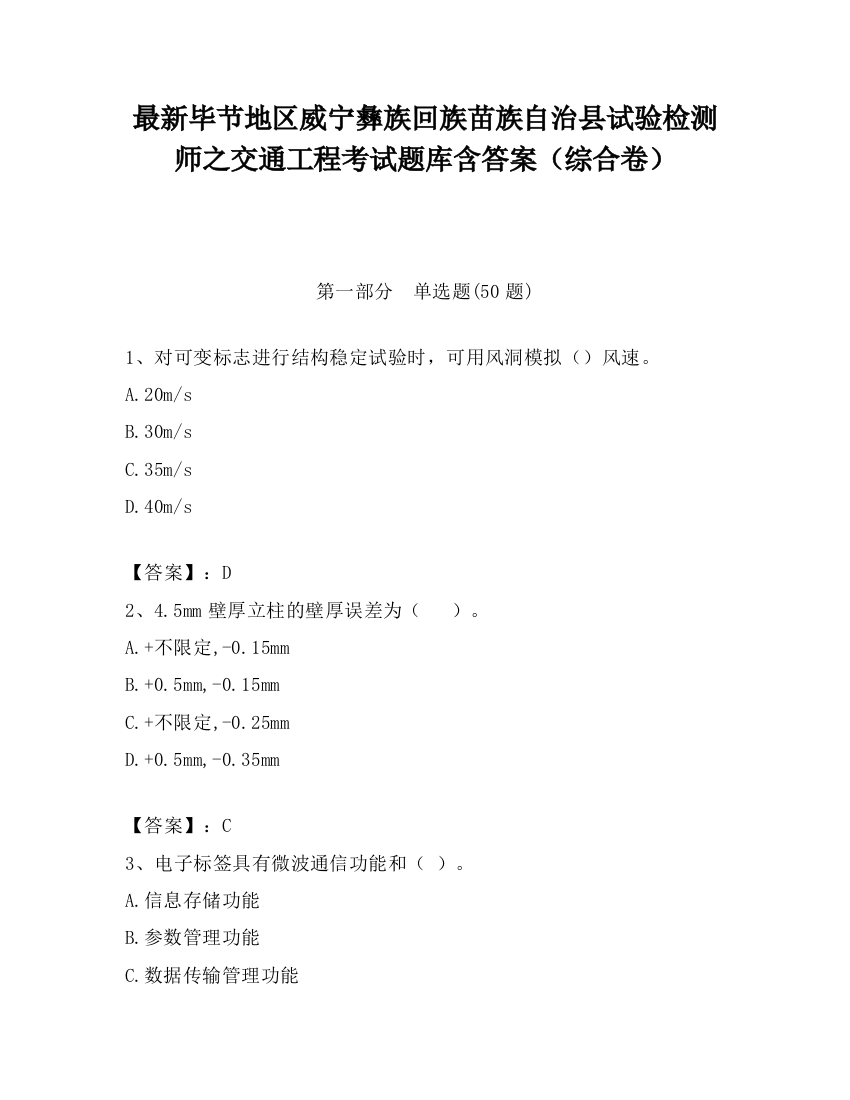 最新毕节地区威宁彝族回族苗族自治县试验检测师之交通工程考试题库含答案（综合卷）

第一部分　单选题(50 题)

1、对可变标志进行结构稳定试验时，可用风洞模拟（）风速。

A.20m/s

B.30m/s

C.35m/s

D.40m/s

【答案】：D

2、4.5mm 壁厚立柱的壁厚误差为（　）。

A.+不限定,-0.15mm

B.+0.5mm,-0.15mm

C.+不限定,-0.25mm

D.+0.5mm,-0.35mm

【答案】：C

3、电子标签具有微波通信功能和（ ）。

A.信息存储功能

B.参数管理功能

C.数据传输管理功能